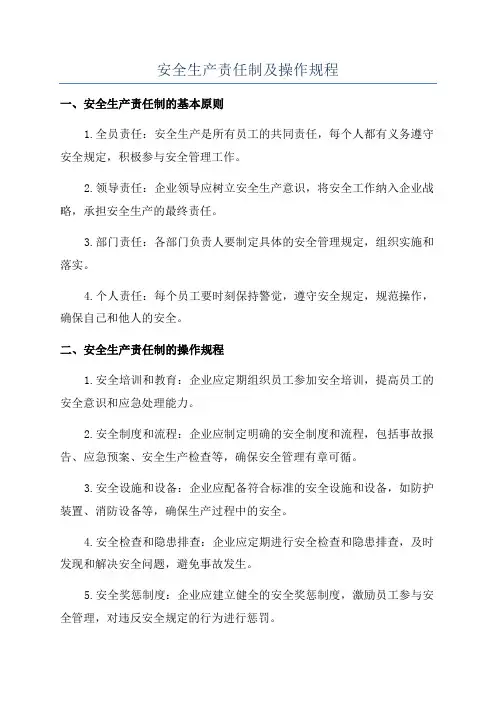 安全生产责任制及操作规程

一、安全生产责任制的基本原则

1.全员责任：安全生产是所有员工的共同责任，每个人都有义务遵守安全规定，积极参与安全管理工作。

2.领导责任：企业领导应树立安全生产意识，将安全工作纳入企业战略，承担安全生产的最终责任。

3.部门责任：各部门负责人要制定具体的安全管理规定，组织实施和落实。

4.个人责任：每个员工要时刻保持警觉，遵守安全规定，规范操作，确保自己和他人的安全。

二、安全生产责任制的操作规程

1.安全培训和教育：企业应定期组织员工参加安全培训，提高员工的安全意识和应急处理能力。

2.安全制度和流程：企业应制定明确的安全制度和流程，包括事故报告、应急预案、安全生产检查等，确保安全管理有章可循。

3.安全设施和设备：企业应配备符合标准的安全设施和设备，如防护装置、消防设备等，确保生产过程中的安全。

4.安全检查和隐患排查：企业应定期进行安全检查和隐患排查，及时发现和解决安全问题，避免事故发生。

5.安全奖惩制度：企业应建立健全的安全奖惩制度，激励员工参与安全管理，对违反安全规定的行为进行惩罚。